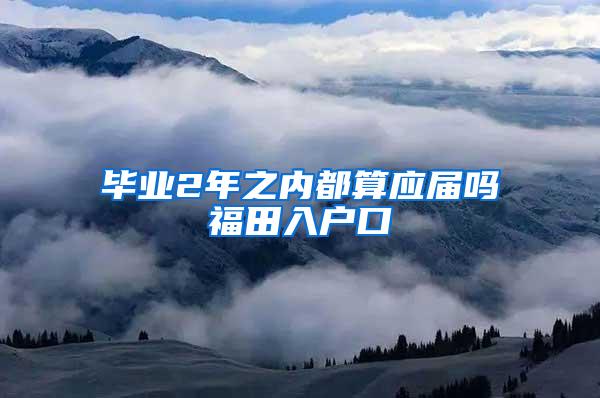 毕业2年之内都算应届吗
福田入户口